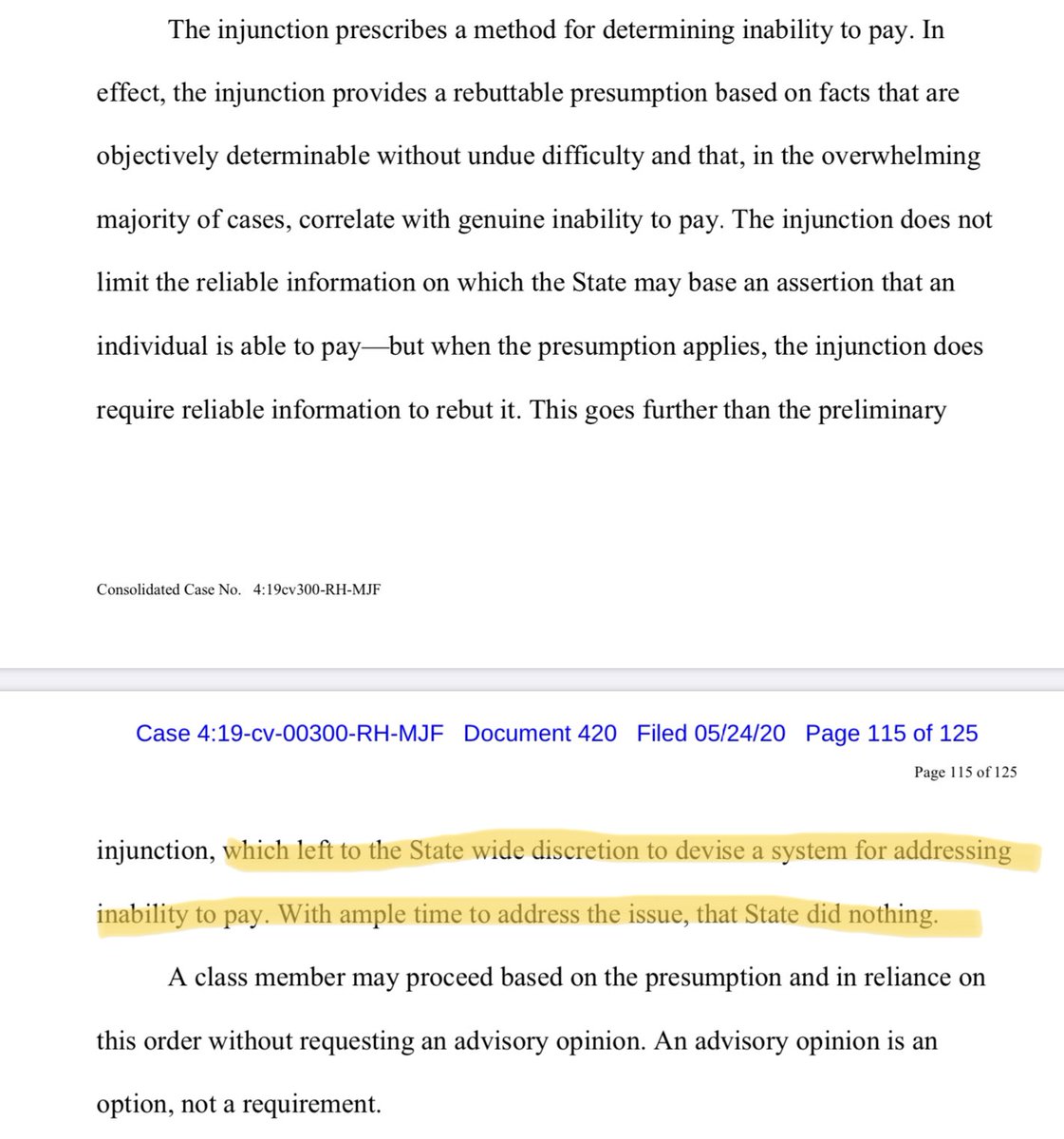 The injunction prescribes a method for determining inability to pay. In effect, the injunction provides a rebuttable presumption based on facts that are objectively determinable without undue difficulty and that, in the overwhelming majority of cases, correlate with genuine inability to pay. The injunction does not limit the reliable information on which the State may base an assertion that an individual is able to pay—but when the presumption applies, the injunction does require reliable information to rebut it. This goes further than the preliminary

Consolidated Case No. 4:19cv300-RH-MJF

Case 4:19-cv-00300-RH-MJF Document 420 Filed 05/24/20 Page 115 of 125

Page 115 of 125

injunction, which left to the State wide discretion to devise a system for addressing inability to pay. With ample time to address the issue, that State did nothing.

A class member may proceed based on the presumption and in reliance on this order without requesting an advisory opinion. An advisory opinion is an option, not a requirement.